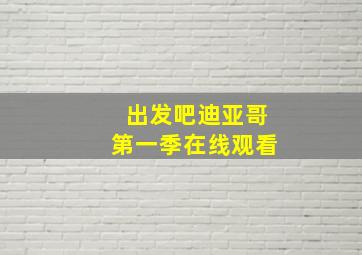 出发吧迪亚哥
第一季在线观看